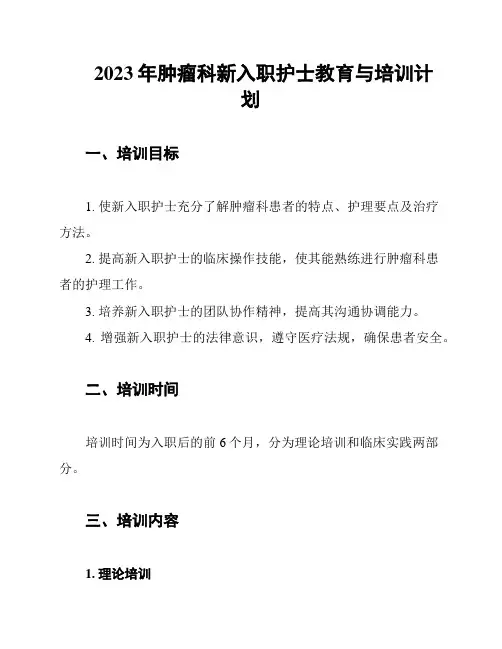 2023 年肿瘤科新入职护士教育与培训计划

一、培训目标

1. 使新入职护士充分了解肿瘤科患者的特点、护理要点及治疗方法。

2. 提高新入职护士的临床操作技能，使其能熟练进行肿瘤科患者的护理工作。

3. 培养新入职护士的团队协作精神，提高其沟通协调能力。

4. 增强新入职护士的法律意识，遵守医疗法规，确保患者安全。

二、培训时间

培训时间为入职后的前 6 个月，分为理论培训和临床实践两部分。

三、培训内容

1. 理论培训